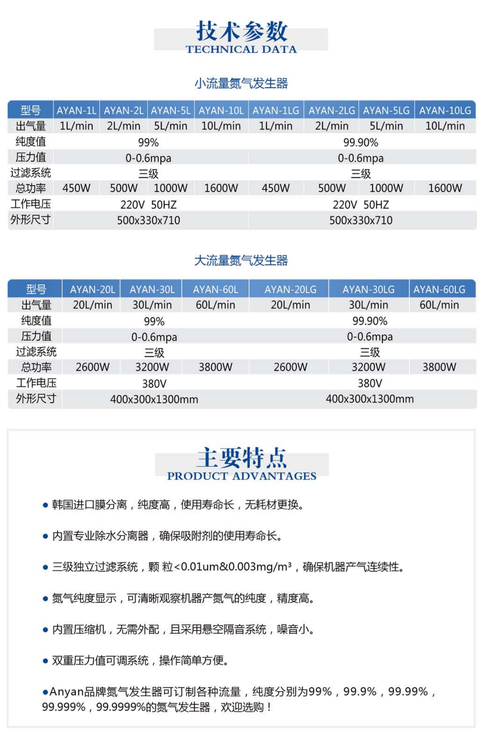 技术参数
TECHNICAL DATA

小流量氮气发生器

| 型号 | AYAN-1L | AYAN-2L | AYAN-5L | AYAN-10L | AYAN-1LG | AYAN-2LG | AYAN-5LG | AYAN-10LG |
|---|---|---|---|---|---|---|---|---|
| 出气量 | 1L/min | 2L/min | 5L/min | 10L/min | 1L/min | 2L/min | 5L/min | 10L/min |
| 纯度值 | 99% | | | | 99.90% | | | |
| 压力值 | 0-0.6mpa | | | | 0-0.6mpa | | | |
| 过滤系统 | 三级 | | | | 三级 | | | |
| 总功率 | 450W | 500W | 1000W | 1600W | 450W | 500W | 1000W | 1600W |
| 工作电压 | 220V 50HZ | | | | 220V 50HZ | | | |
| 外形尺寸 | 500x330x710 | | | | 500x330x710 | | | |

大流量氮气发生器

| 型号 | AYAN-20L | AYAN-30L | AYAN-60L | AYAN-20LG | AYAN-30LG | AYAN-60LG |
|---|---|---|---|---|---|---|
| 出气量 | 20L/min | 30L/min | 60L/min | 20L/min | 30L/min | 60L/min |
| 纯度值 | 99% | | | 99.90% | | |
| 压力值 | 0-0.6mpa | | | 0-0.6mpa | | |
| 过滤系统 | 三级 | | | 三级 | | |
| 总功率 | 2600W | 3200W | 3800W | 2600W | 3200W | 3800W |
| 工作电压 | 380V | | | 380V | | |
| 外形尺寸 | 400x300x1300mm | | | 400x300x1300mm | | |

主要特点
PRODUCT ADVANTAGES

●韩国进口膜分离，纯度高，使用寿命长，无耗材更换。

●内置专业除水分离器，确保吸附剂的使用寿命长。

●三级独立过滤系统，颗 粒<0.01um&0.003mg/m³，确保机器产气连续性。

●氮气纯度显示，可清晰观察机器产氮气的纯度，精度高。

●内置压缩机，无需外配，且采用悬空隔音系统，噪音小。

●双重压力值可调系统，操作简单方便。

●Anyan品牌氮气发生器可订制各种流量，纯度分别为99%，99.9%，99.99%，99.999%，99.9999%的氮气发生器，欢迎选购！